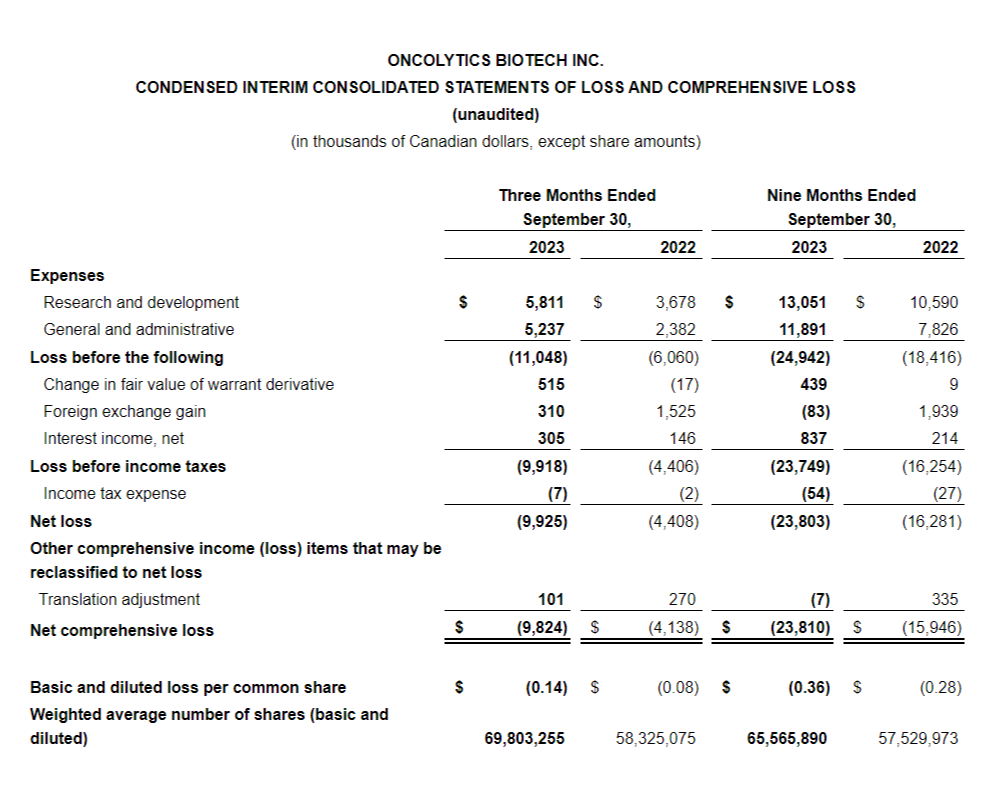 ONCOLYTICS BIOTECH INC.
CONDENSED INTERIM CONSOLIDATED STATEMENTS OF LOSS AND COMPREHENSIVE LOSS
(unaudited)
(in thousands of Canadian dollars, except share amounts)

| | Three Months Ended September 30, 2023 | Three Months Ended September 30, 2022 | Nine Months Ended September 30, 2023 | Nine Months Ended September 30, 2022 |
|---|---|---|---|---|
| Expenses | | | | |
| Research and development | $ 5,811 | $ 3,678 | $ 13,051 | $ 10,590 |
| General and administrative | 5,237 | 2,382 | 11,891 | 7,826 |
| Loss before the following | (11,048) | (6,060) | (24,942) | (18,416) |
| Change in fair value of warrant derivative | 515 | (17) | 439 | 9 |
| Foreign exchange gain | 310 | 1,525 | (83) | 1,939 |
| Interest income, net | 305 | 146 | 837 | 214 |
| Loss before income taxes | (9,918) | (4,406) | (23,749) | (16,254) |
| Income tax expense | (7) | (2) | (54) | (27) |
| Net loss | (9,925) | (4,408) | (23,803) | (16,281) |
| Other comprehensive income (loss) items that may be reclassified to net loss | | | | |
| Translation adjustment | 101 | 270 | (7) | 335 |
| Net comprehensive loss | $ (9,824) | $ (4,138) | $ (23,810) | $ (15,946) |
| Basic and diluted loss per common share | $ (0.14) | $ (0.08) | $ (0.36) | $ (0.28) |
| Weighted average number of shares (basic and diluted) | 69,803,255 | 58,325,075 | 65,565,890 | 57,529,973 |